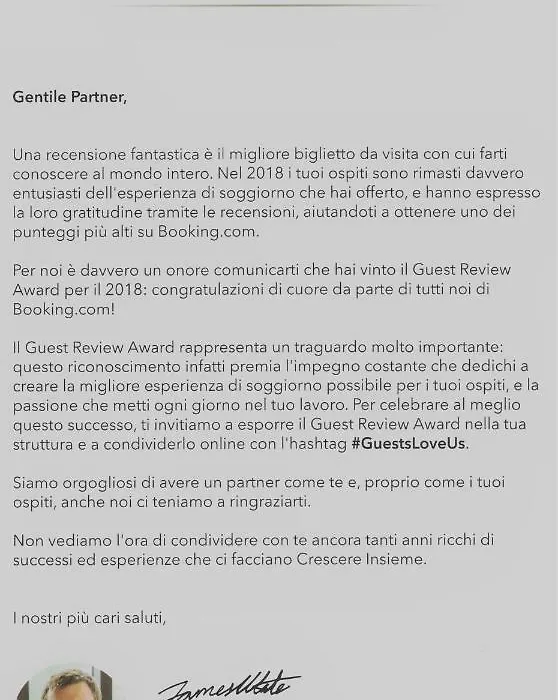 Gentile Partner,

Una recensione fantastica è il migliore biglietto da visita con cui farti conoscere al mondo intero. Nel 2018 i tuoi ospiti sono rimasti davvero entusiasti dell'esperienza di soggiorno che hai offerto, e hanno espresso la loro gratitudine tramite le recensioni, aiutandoti a ottenere uno dei punteggi più alti su Booking.com.

Per noi è davvero un onore comunicarti che hai vinto il Guest Review Award per il 2018: congratulazioni di cuore da parte di tutti noi di Booking.com!

Il Guest Review Award rappresenta un traguardo molto importante: questo riconoscimento infatti premia l'impegno costante che dedichi a creare la migliore esperienza di soggiorno possibile per i tuoi ospiti, e la passione che metti ogni giorno nel tuo lavoro. Per celebrare al meglio questo successo, ti invitiamo a esporre il Guest Review Award nella tua struttura e a condividerlo online con l'hashtag #GuestsLoveUs.

Siamo orgogliosi di avere un partner come te e, proprio come i tuoi ospiti, anche noi ci teniamo a ringraziarti.

Non vediamo l'ora di condividere con te ancora tanti anni ricchi di successi ed esperienze che ci facciano Crescere Insieme.

I nostri più cari saluti,

James Waters